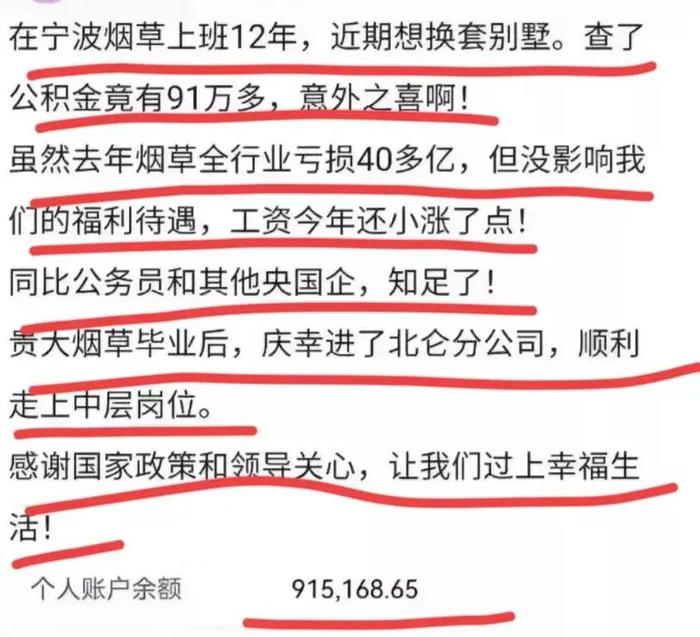 在宁波烟草上班12年，近期想换套别墅。查了公积金竟有91万多，意外之喜啊！
虽然去年烟草全行业亏损40多亿，但没影响我们的福利待遇，工资今年还小涨了点！
同比公务员和其他央国企，知足了！
贵大烟草毕业后，庆幸进了北仑分公司，顺利走上中层岗位。
感谢国家政策和领导关心，让我们过上幸福生活！

个人账户余额 915,168.65